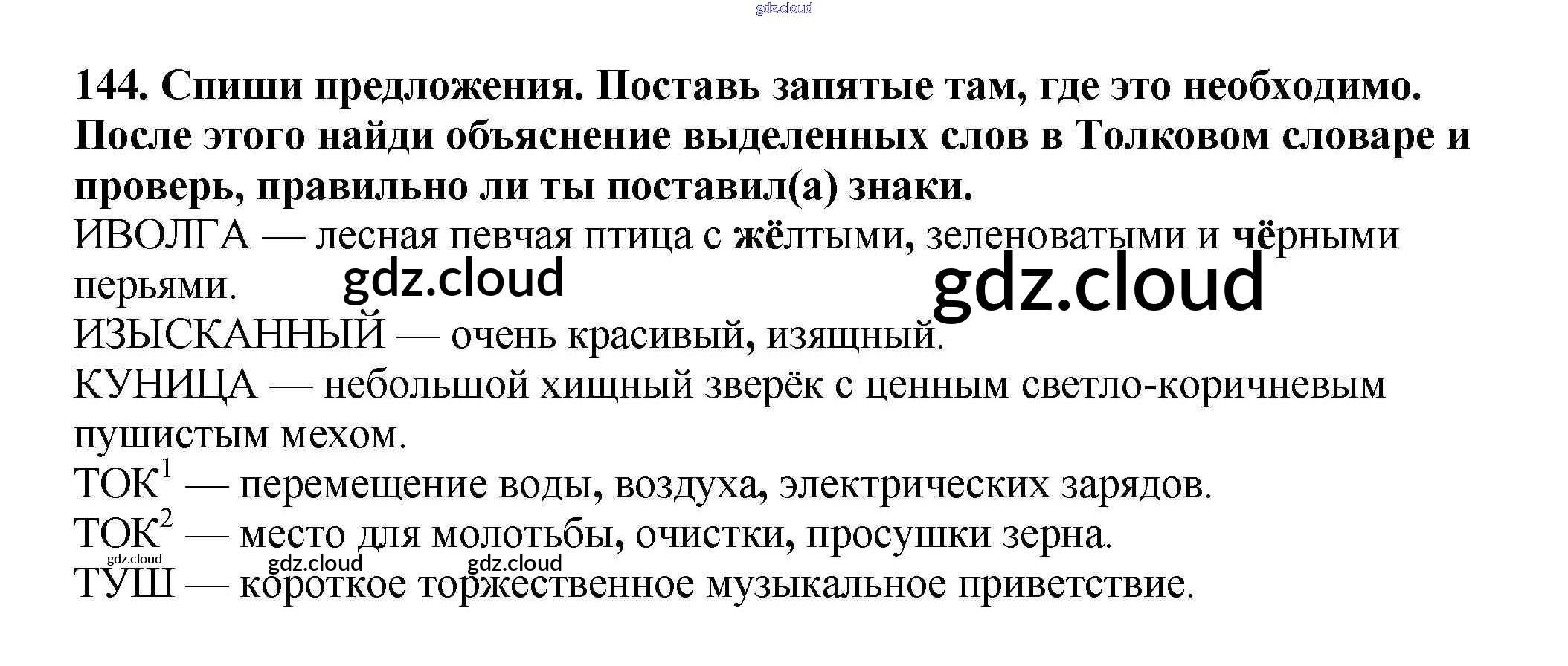 144. Спиши предложения. Поставь запятые там, где это необходимо. После этого найди объяснение выделенных слов в Толковом словаре и проверь, правильно ли ты поставил(а) знаки.

ИВОЛГА — лесная певчая птица с жёлтыми, зеленоватыми и чёрными перьями.

ИЗЫСКАННЫЙ — очень красивый, изящный.

КУНИЦА — небольшой хищный зверёк с ценным светло-коричневым пушистым мехом.

ТОК$^{1}$ — перемещение воды, воздуха, электрических зарядов.

ТОК$^{2}$ — место для молотьбы, очистки, просушки зерна.

ТУШ — короткое торжественное музыкальное приветствие.

gdz.cloud